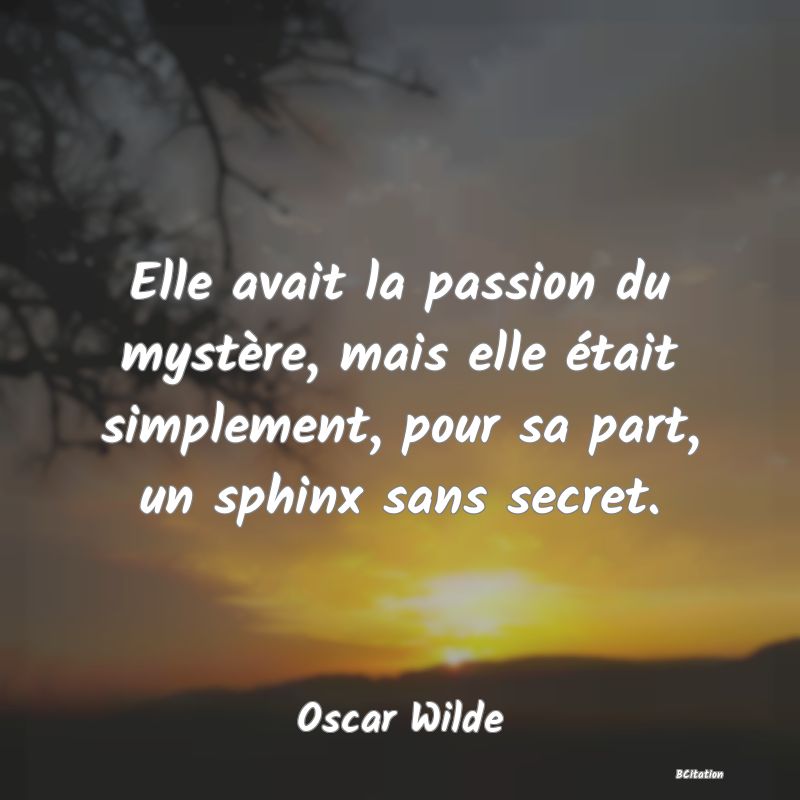 Elle avait la passion du mystère, mais elle était simplement, pour sa part, un sphinx sans secret.

Oscar Wilde

BCitation